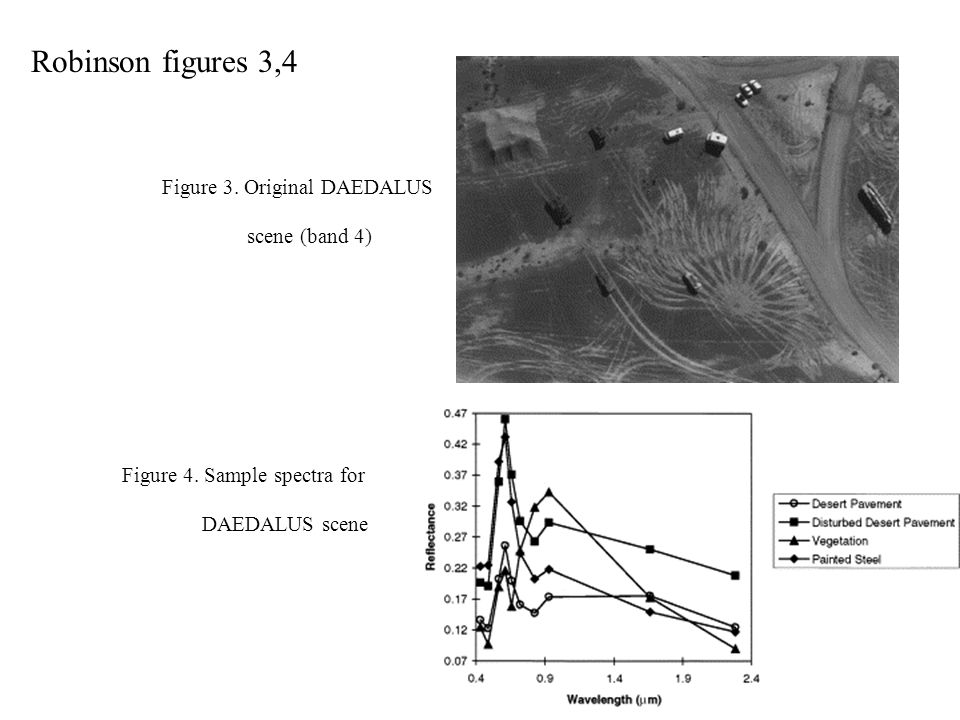 Robinson figures 3,4

Figure 3. Original DAEDALUS scene (band 4)

Figure 4. Sample spectra for DAEDALUS scene

0.47
0.42
0.37
0.32
0.27
0.22
0.17
0.12
0.07
Reflectance
0.4
0.9
1.4
1.9
2.4
Wavelength ($\mu$m)

Desert Pavement
Disturbed Desert Pavement
Vegetation
Painted Steel